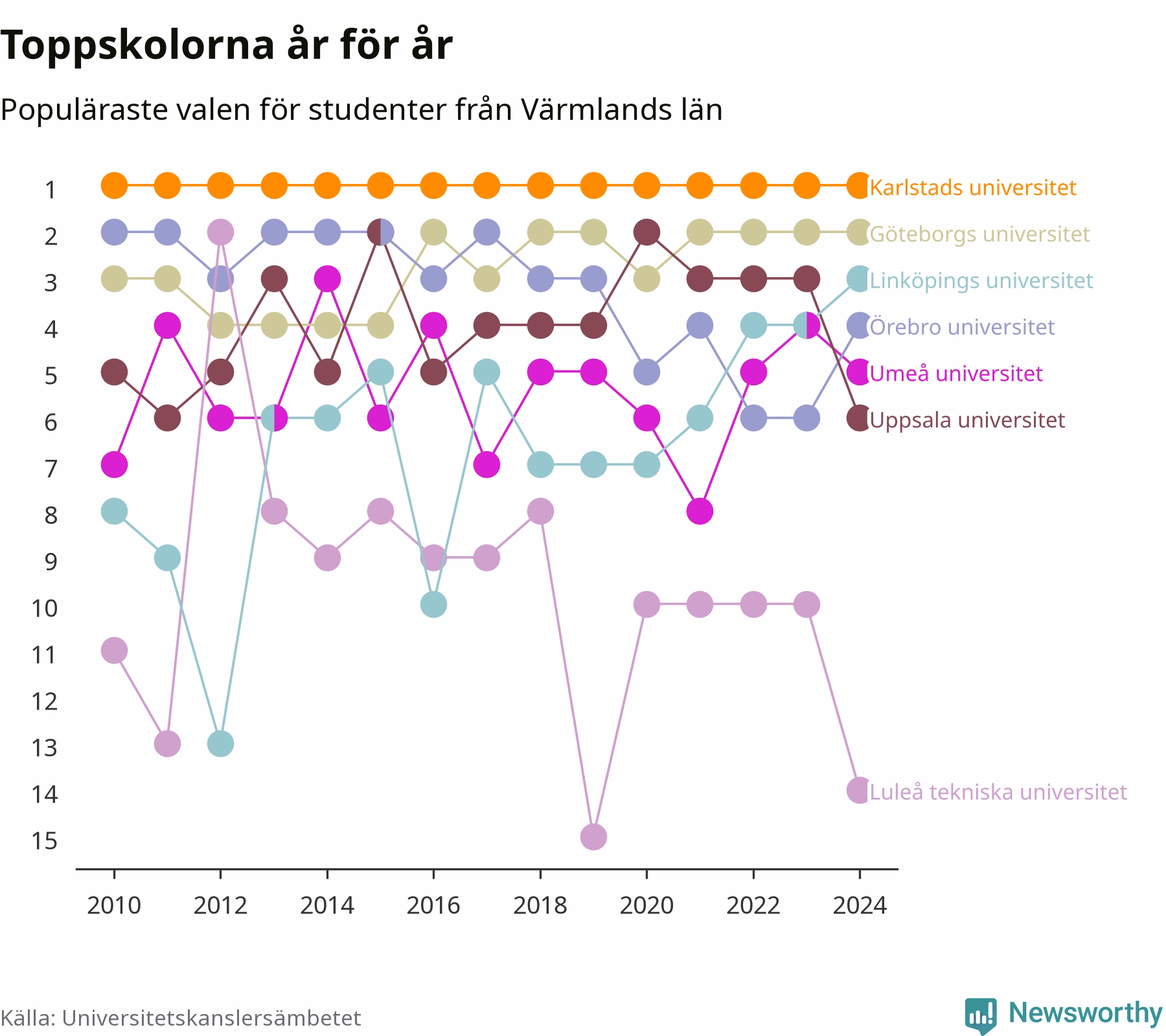 Toppskolorna år för år

Populäraste valen för studenter från Värmlands län

1
2
3
4
5
6
7
8
9
10
11
12
13
14
15

Karlstads universitet
Göteborgs universitet
Linköpings universitet
Örebro universitet
Umeå universitet
Uppsala universitet
Luleå tekniska universitet

2010
2012
2014
2016
2018
2020
2022
2024

Källa: Universitetskanslersämbetet

Newsworthy